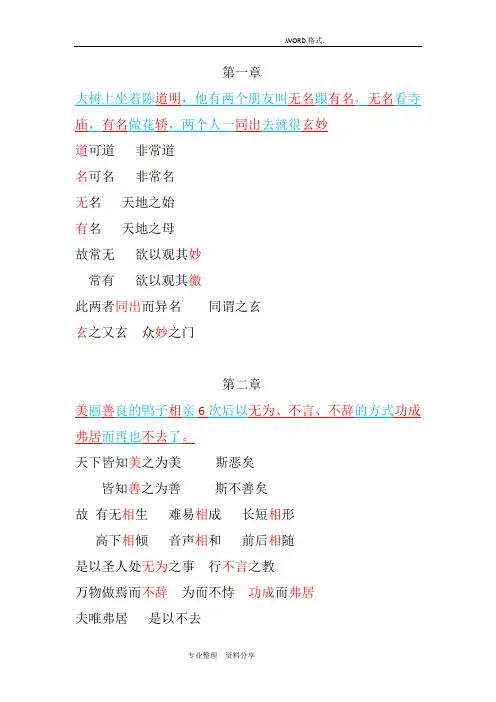 .WORD.格式.

第一章

大树上坐着陈道明，他有两个朋友叫无名跟有名，无名看寺庙，有名做花轿，两个人一同出去就很玄妙

道可道　非常道

名可名　非常名

无名　天地之始

有名　天地之母

故常无　欲以观其妙

常有　欲以观其徼

此两者同出而异名　同谓之玄

玄之又玄　众妙之门

第二章

美丽善良的鸭子相亲 6 次后以无为、不言、不辞的方式功成弗居而再也不去了。

天下皆知美之为美　斯恶矣

皆知善之为善　斯不善矣

故 有无相生　难易相成　长短相形

高下相倾　音声相和　前后相随

是以圣人处无为之事　行不言之教

万物做焉而不辞　为而不恃　功成而弗居

夫唯弗居　是以不去

专业整理　资料分享